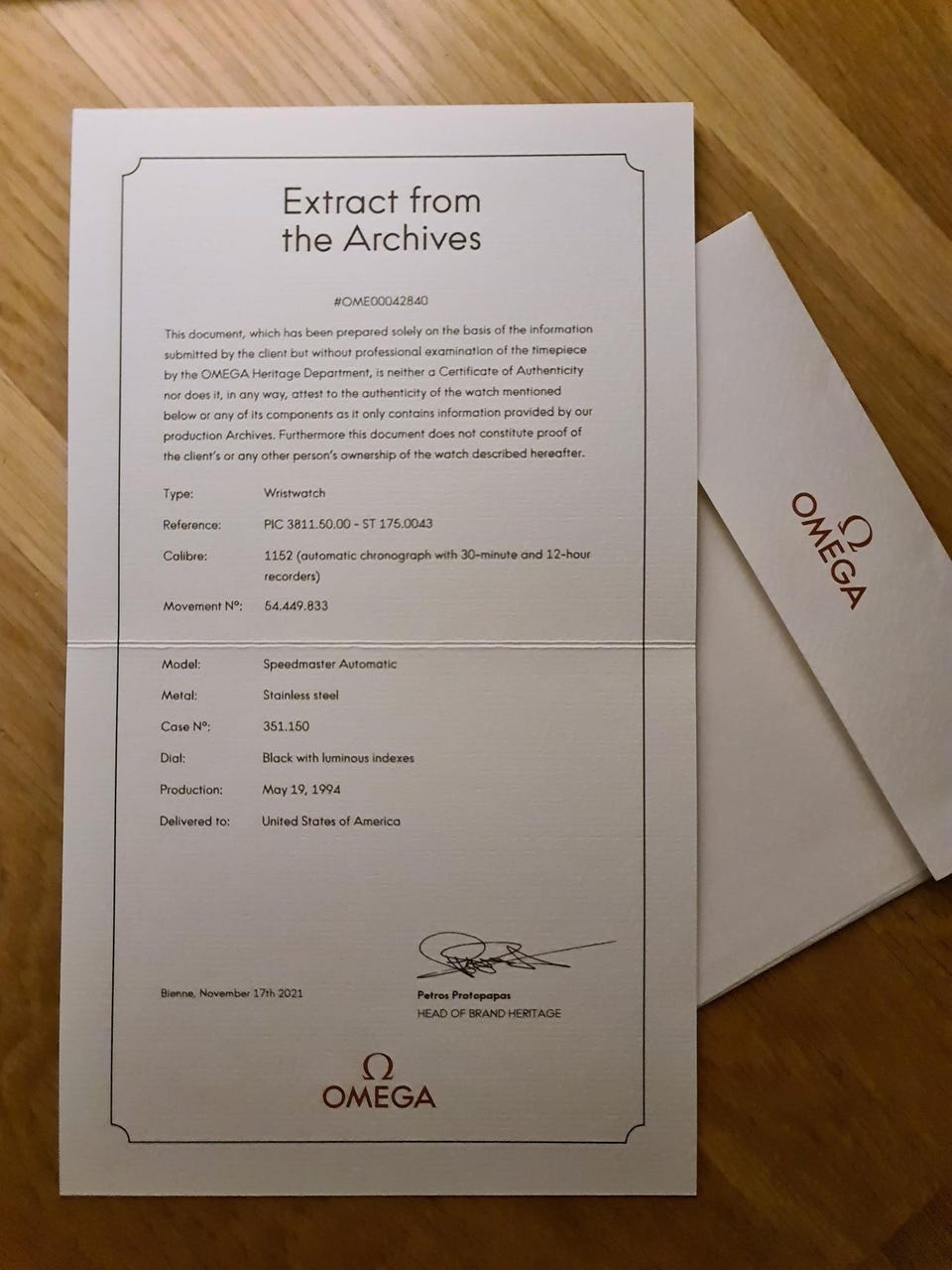 Extract from the Archives

#OME00042840

This document, which has been prepared solely on the basis of the information submitted by the client but without professional examination of the timepiece by the OMEGA Heritage Department, is neither a Certificate of Authenticity nor does it, in any way, attest to the authenticity of the watch mentioned below or any of its components as it only contains information provided by our production Archives. Furthermore this document does not constitute proof of the client's or any other person's ownership of the watch described hereafter.

Type: Wristwatch
Reference: PIC 3811.50.00 - ST 175.0043
Calibre: 1152 (automatic chronograph with 30-minute and 12-hour recorders)
Movement N°: 54.449.833

Model: Speedmaster Automatic
Metal: Stainless steel
Case N°: 351.150
Dial: Black with luminous indexes
Production: May 19, 1994
Delivered to: United States of America

Bienne, November 17th 2021

Petros Protopapas
HEAD OF BRAND HERITAGE

Ω
OMEGA

Ω
OMEGA